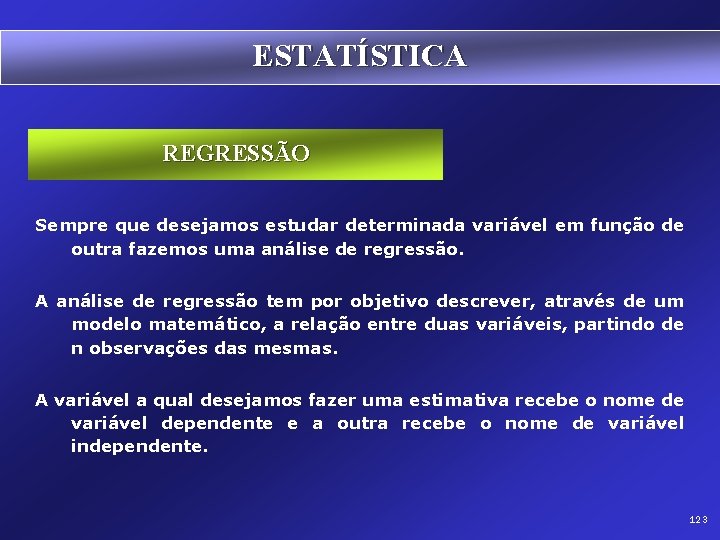 ESTATÍSTICA

REGRESSÃO

Sempre que desejamos estudar determinada variável em função de outra fazemos uma análise de regressão.

A análise de regressão tem por objetivo descrever, através de um modelo matemático, a relação entre duas variáveis, partindo de n observações das mesmas.

A variável a qual desejamos fazer uma estimativa recebe o nome de variável dependente e a outra recebe o nome de variável independente.

123